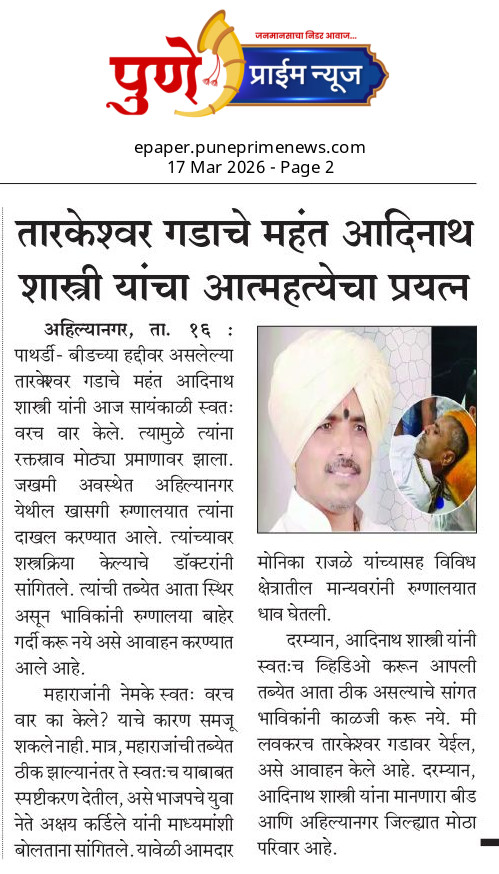 जनमानसाचा निडर आवाज...
पुणे प्राईम न्यूज

epaper.puneprimenews.com
17 Mar 2026 - Page 2

तारकेश्वर गडाचे महंत आदिनाथ शास्त्री यांचा आत्महत्येचा प्रयत्न

अहिल्यानगर, ता. १६ : पाथर्डी- बीडच्या हद्दीवर असलेल्या तारकेश्वर गडाचे महंत आदिनाथ शास्त्री यांनी आज सायंकाळी स्वतः वरच वार केले. त्यामुळे त्यांना रक्तस्राव मोठ्या प्रमाणावर झाला. जखमी अवस्थेत अहिल्यानगर येथील खासगी रुग्णालयात त्यांना दाखल करण्यात आले. त्यांच्यावर शस्त्रक्रिया केल्याचे डॉक्टरांनी सांगितले. त्यांची तब्येत आता स्थिर असून भाविकांनी रुग्णालया बाहेर गर्दी करू नये असे आवाहन करण्यात आले आहे.

महाराजांनी नेमके स्वतः वरच वार का केले? याचे कारण समजू शकले नाही. मात्र, महाराजांची तब्येत ठीक झाल्यानंतर ते स्वतःच याबाबत स्पष्टीकरण देतील, असे भाजपचे युवा नेते अक्षय कर्डिले यांनी माध्यमांशी बोलताना सांगितले. यावेळी आमदार मोनिका राजळे यांच्यासह विविध क्षेत्रातील मान्यवरांनी रुग्णालयात धाव घेतली.

दरम्यान, आदिनाथ शास्त्री यांनी स्वतःच व्हिडिओ करून आपली तब्येत आता ठीक असल्याचे सांगत भाविकांनी काळजी करू नये. मी लवकरच तारकेश्वर गडावर येईल, असे आवाहन केले आहे. दरम्यान, आदिनाथ शास्त्री यांना मानणारा बीड आणि अहिल्यानगर जिल्ह्यात मोठा परिवार आहे.